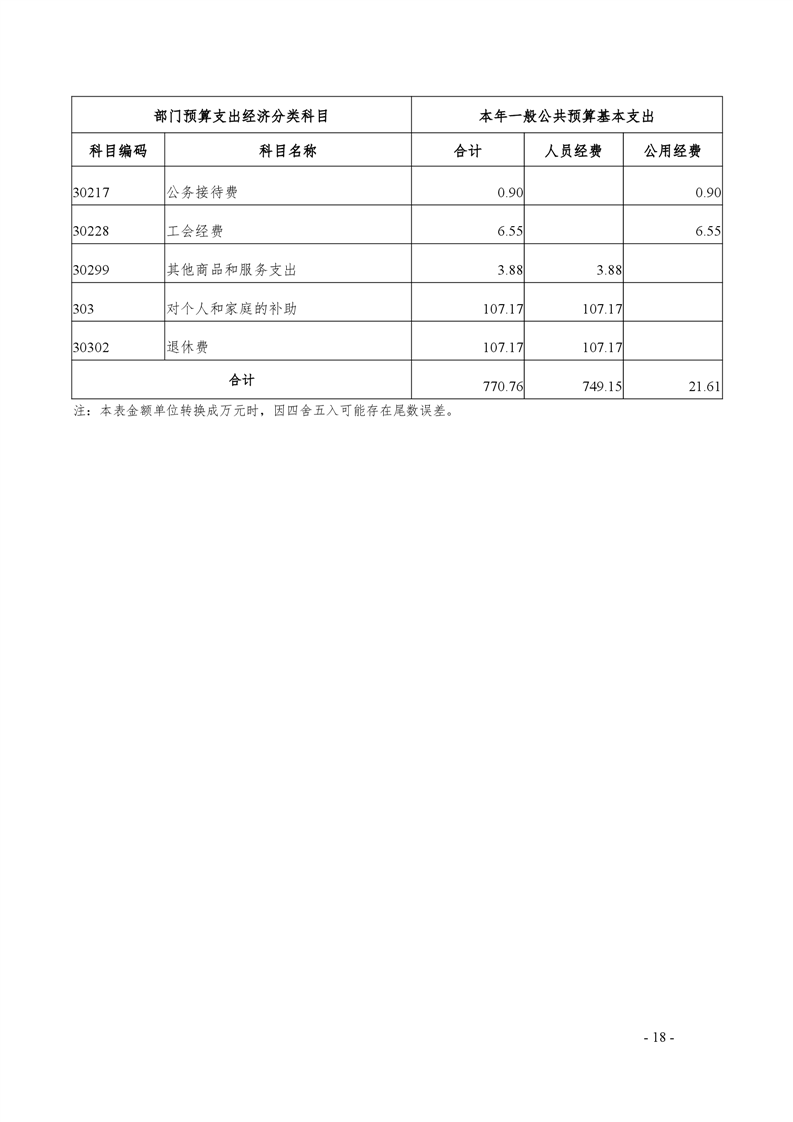 | 部门预算支出经济分类科目 | | 本年一般公共预算基本支出 | | |
|---|---|---|---|---|
| 科目编码 | 科目名称 | 合计 | 人员经费 | 公用经费 |
| 30217 | 公务接待费 | 0.90 | | 0.90 |
| 30228 | 工会经费 | 6.55 | | 6.55 |
| 30299 | 其他商品和服务支出 | 3.88 | 3.88 | |
| 303 | 对个人和家庭的补助 | 107.17 | 107.17 | |
| 30302 | 退休费 | 107.17 | 107.17 | |
| 合计 | | 770.76 | 749.15 | 21.61 |

注：本表金额单位转换成万元时，因四舍五入可能存在尾数误差。

- 18 -